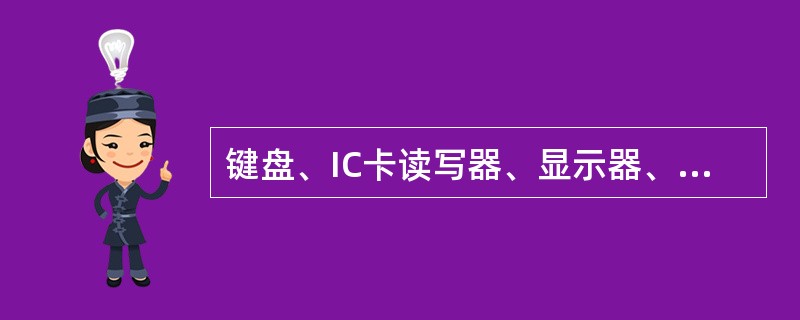 键盘、IC卡读写器、显示器、...